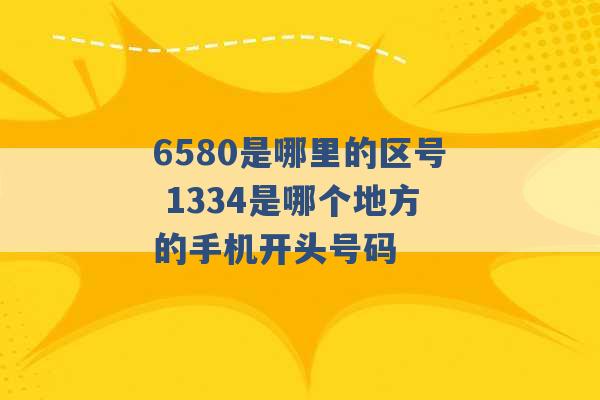 6580是哪里的区号 1334是哪个地方的手机开头号码